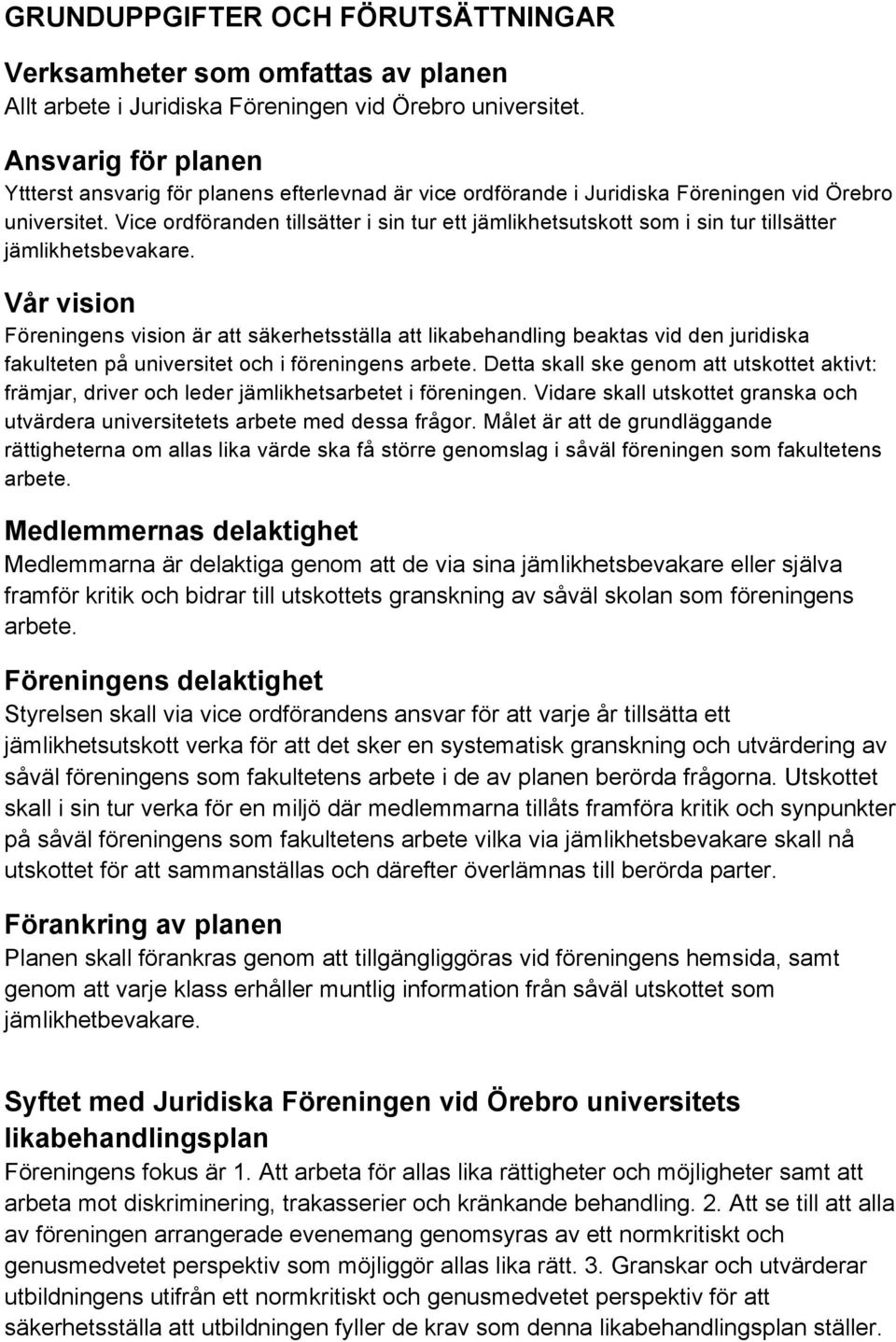 GRUNDUPPGIFTER OCH FÖRUTSÄTTNINGAR

Verksamheter som omfattas av planen
Allt arbete i Juridiska Föreningen vid Örebro universitet.

Ansvarig för planen
Yttterst ansvarig för planens efterlevnad är vice ordförande i Juridiska Föreningen vid Örebro universitet. Vice ordföranden tillsätter i sin tur ett jämlikhetsutskott som i sin tur tillsätter jämlikhetsbevakare.

Vår vision
Föreningens vision är att säkerhetsställa att likabehandling beaktas vid den juridiska fakulteten på universitet och i föreningens arbete. Detta skall ske genom att utskottet aktivt: främjar, driver och leder jämlikhetsarbetet i föreningen. Vidare skall utskottet granska och utvärdera universitetets arbete med dessa frågor. Målet är att de grundläggande rättigheterna om allas lika värde ska få större genomslag i såväl föreningen som fakultetens arbete.

Medlemmernas delaktighet
Medlemmarna är delaktiga genom att de via sina jämlikhetsbevakare eller själva framför kritik och bidrar till utskottets granskning av såväl skolan som föreningens arbete.

Föreningens delaktighet
Styrelsen skall via vice ordförandens ansvar för att varje år tillsätta ett jämlikhetsutskott verka för att det sker en systematisk granskning och utvärdering av såväl föreningens som fakultetens arbete i de av planen berörda frågorna. Utskottet skall i sin tur verka för en miljö där medlemmarna tillåts framföra kritik och synpunkter på såväl föreningens som fakultetens arbete vilka via jämlikhetsbevakare skall nå utskottet för att sammanställas och därefter överlämnas till berörda parter.

Förankring av planen
Planen skall förankras genom att tillgängliggöras vid föreningens hemsida, samt genom att varje klass erhåller muntlig information från såväl utskottet som jämlikhetbevakare.

Syftet med Juridiska Föreningen vid Örebro universitets likabehandlingsplan
Föreningens fokus är 1. Att arbeta för allas lika rättigheter och möjligheter samt att arbeta mot diskriminering, trakasserier och kränkande behandling. 2. Att se till att alla av föreningen arrangerade evenemang genomsyras av ett normkritiskt och genusmedvetet perspektiv som möjliggör allas lika rätt. 3. Granskar och utvärderar utbildningens utifrån ett normkritiskt och genusmedvetet perspektiv för att säkerhetsställa att utbildningen fyller de krav som denna likabehandlingsplan ställer.